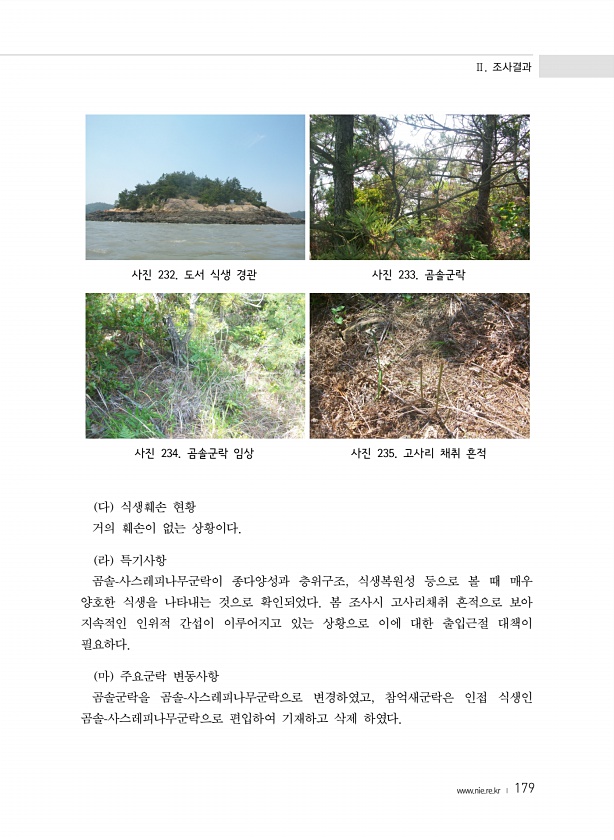 II. 조사결과

사진 232. 도서 식생 경관

사진 233. 곰솔군락

사진 234. 곰솔군락 임상

사진 235. 고사리 채취 흔적

(다) 식생훼손 현황
거의 훼손이 없는 상황이다.

(라) 특기사항
곰솔-사스레피나무군락이 종다양성과 층위구조, 식생복원성 등으로 볼 때 매우 양호한 식생을 나타내는 것으로 확인되었다. 봄 조사시 고사리채취 흔적으로 보아 지속적인 인위적 간섭이 이루어지고 있는 상황으로 이에 대한 출입근절 대책이 필요하다.

(마) 주요군락 변동사항
곰솔군락을 곰솔-사스레피나무군락으로 변경하였고, 참억새군락은 인접 식생인 곰솔-사스레피나무군락으로 편입하여 기재하고 삭제 하였다.

www.nie.re.kr | 179